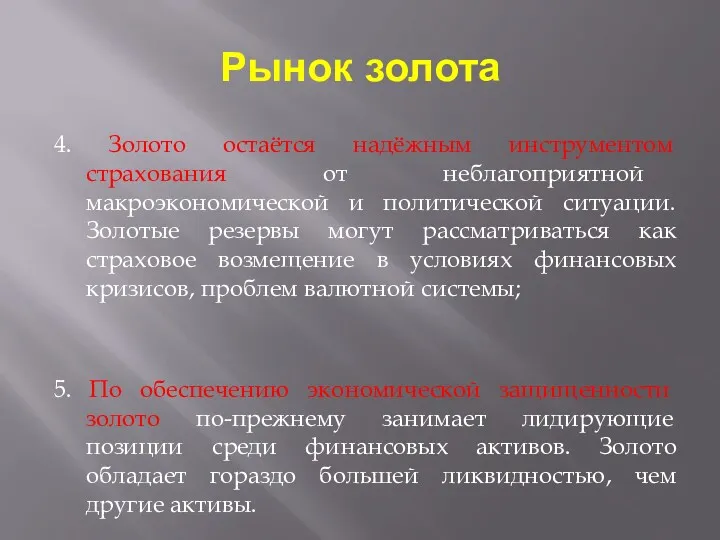 Рынок золота

4. Золото остаётся надёжным инструментом страхования от неблагоприятной макроэкономической и политической ситуации. Золотые резервы могут рассматриваться как страховое возмещение в условиях финансовых кризисов, проблем валютной системы;

5. По обеспечению экономической защищенности золото по-прежнему занимает лидирующие позиции среди финансовых активов. Золото обладает гораздо большей ликвидностью, чем другие активы.